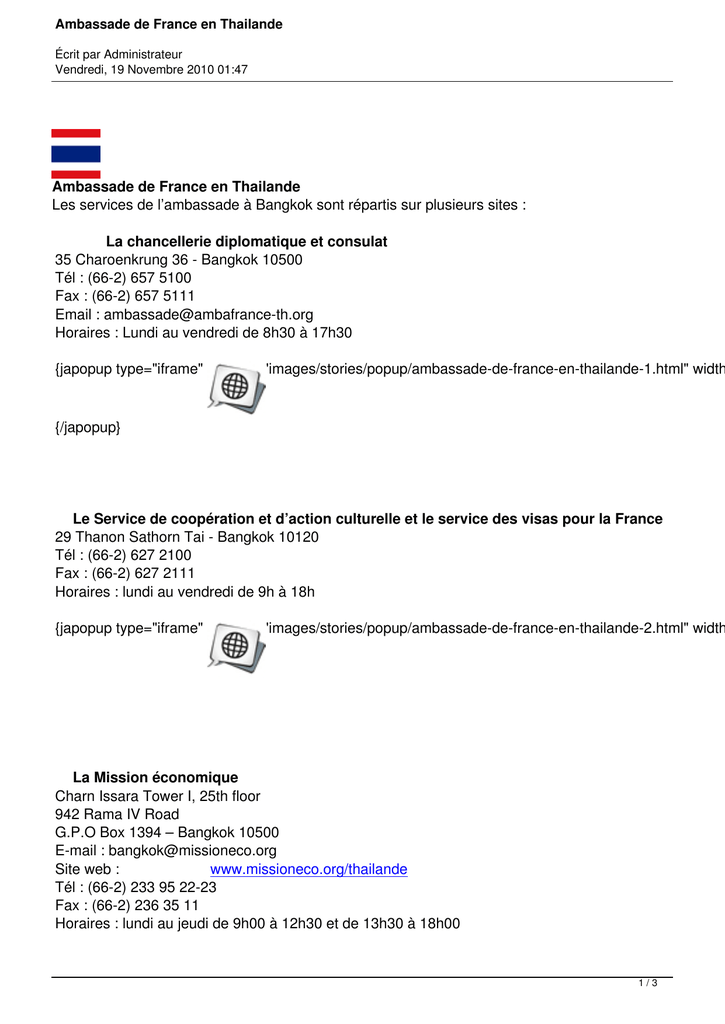 Ambassade de France en Thailande

Écrit par Administrateur
Vendredi, 19 Novembre 2010 01:47

Ambassade de France en Thailande
Les services de l'ambassade à Bangkok sont répartis sur plusieurs sites :

La chancellerie diplomatique et consulat
35 Charoenkrung 36 - Bangkok 10500
Tél : (66-2) 657 5100
Fax : (66-2) 657 5111
Email : ambassade@ambafrance-th.org
Horaires : Lundi au vendredi de 8h30 à 17h30

{japopup type="iframe" 'images/stories/popup/ambassade-de-france-en-thailande-1.html" width

{/japopup}

Le Service de coopération et d'action culturelle et le service des visas pour la France
29 Thanon Sathorn Tai - Bangkok 10120
Tél : (66-2) 627 2100
Fax : (66-2) 627 2111
Horaires : lundi au vendredi de 9h à 18h

{japopup type="iframe" 'images/stories/popup/ambassade-de-france-en-thailande-2.html" width

La Mission économique
Charn Issara Tower I, 25th floor
942 Rama IV Road
G.P.O Box 1394 – Bangkok 10500
E-mail : bangkok@missioneco.org
Site web : www.missioneco.org/thailande
Tél : (66-2) 233 95 22-23
Fax : (66-2) 236 35 11
Horaires : lundi au jeudi de 9h00 à 12h30 et de 13h30 à 18h00

1 / 3